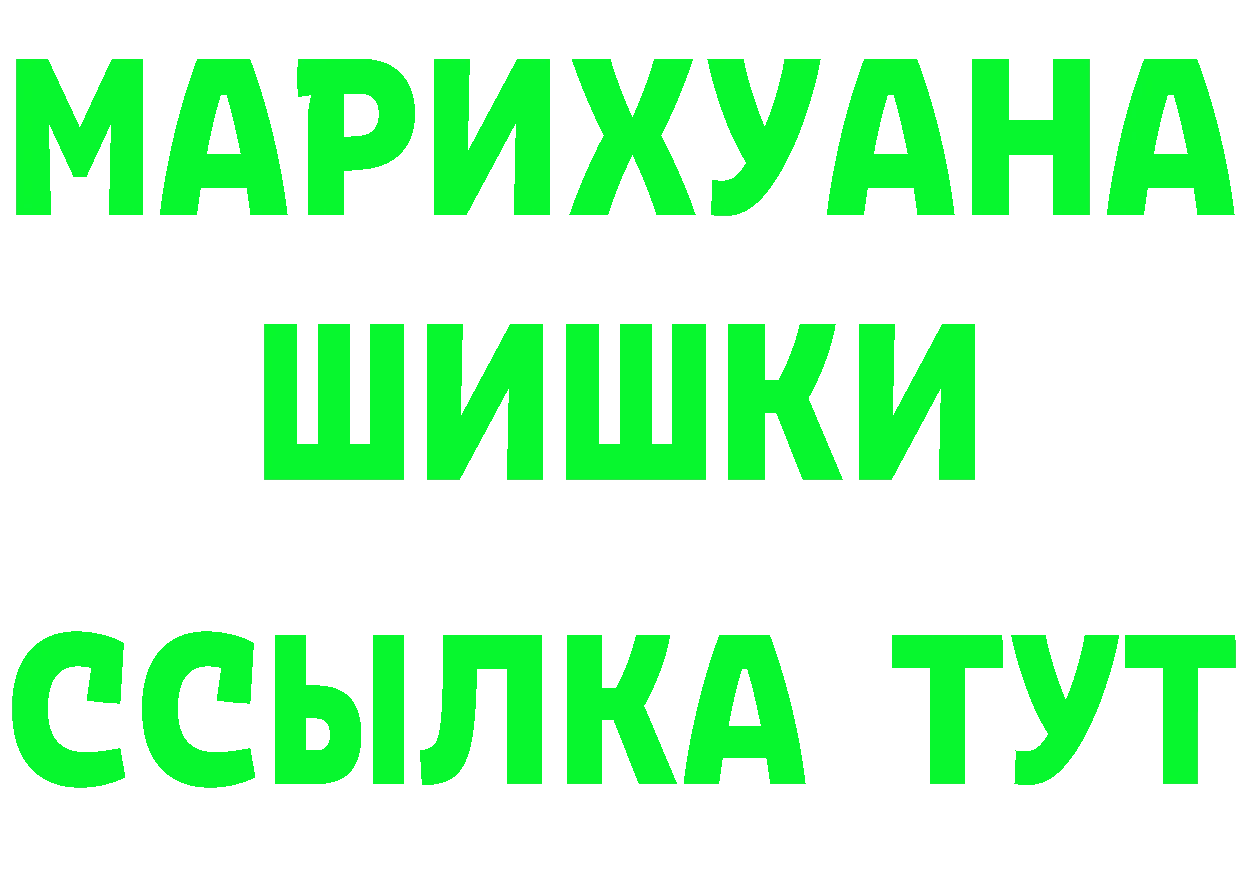 МАРИХУАНА
ШИШКИ
ССЫЛКА ТУТ